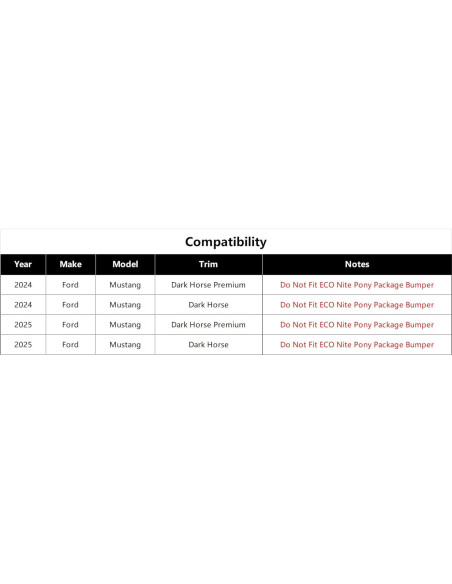 Compatibility

| Year | Make | Model | Trim | Notes |
|---|---|---|---|---|
| 2024 | Ford | Mustang | Dark Horse Premium | Do Not Fit ECO Nite Pony Package Bumper |
| 2024 | Ford | Mustang | Dark Horse | Do Not Fit ECO Nite Pony Package Bumper |
| 2025 | Ford | Mustang | Dark Horse Premium | Do Not Fit ECO Nite Pony Package Bumper |
| 2025 | Ford | Mustang | Dark Horse | Do Not Fit ECO Nite Pony Package Bumper |